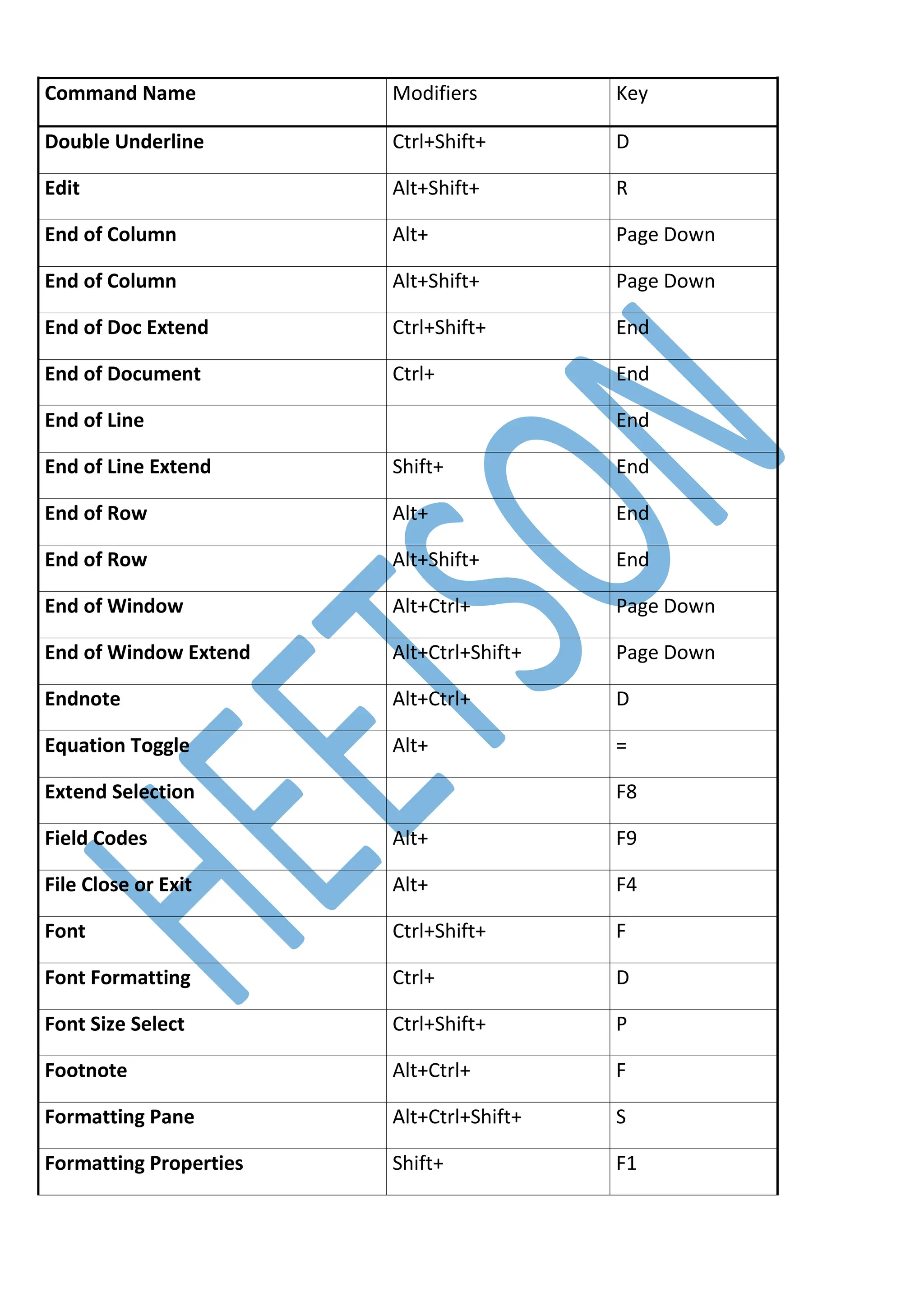 | Command Name | Modifiers | Key |
|---|---|---|
| Double Underline | Ctrl+Shift+ | D |
| Edit | Alt+Shift+ | R |
| End of Column | Alt+ | Page Down |
| End of Column | Alt+Shift+ | Page Down |
| End of Doc Extend | Ctrl+Shift+ | End |
| End of Document | Ctrl+ | End |
| End of Line | | End |
| End of Line Extend | Shift+ | End |
| End of Row | Alt+ | End |
| End of Row | Alt+Shift+ | End |
| End of Window | Alt+Ctrl+ | Page Down |
| End of Window Extend | Alt+Ctrl+Shift+ | Page Down |
| Endnote | Alt+Ctrl+ | D |
| Equation Toggle | Alt+ | = |
| Extend Selection | | F8 |
| Field Codes | Alt+ | F9 |
| File Close or Exit | Alt+ | F4 |
| Font | Ctrl+Shift+ | F |
| Font Formatting | Ctrl+ | D |
| Font Size Select | Ctrl+Shift+ | P |
| Footnote | Alt+Ctrl+ | F |
| Formatting Pane | Alt+Ctrl+Shift+ | S |
| Formatting Properties | Shift+ | F1 |

HEETSON